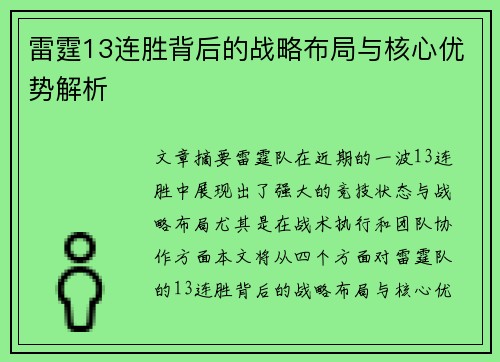 雷霆13连胜背后的战略布局与核心优势解析

文章摘要雷霆队在近期的一波13连胜中展现出了强大的竞技状态与战略布局尤其是在战术执行和团队协作方面本文将从四个方面对雷霆队的13连胜背后的战略布局与核心优